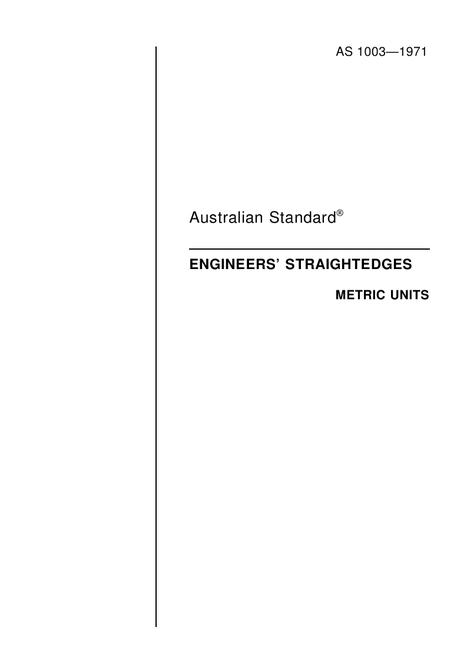 AS 1003—1971

Australian Standard®

ENGINEERS' STRAIGHTEDGES

METRIC UNITS